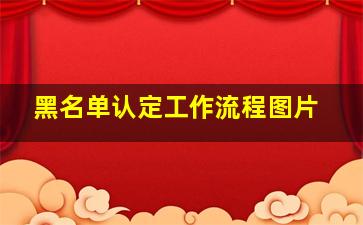 黑名单认定工作流程图片